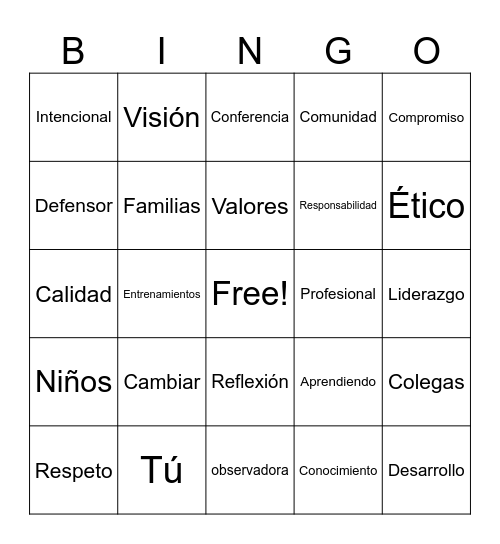 | B | I | N | G | O |
|---|---|---|---|---|
| Intencional | Visión | Conferencia | Comunidad | Compromiso |
| Defensor | Familias | Valores | Responsabilidad | Ético |
| Calidad | Entrenamientos | Free! | Profesional | Liderazgo |
| Niños | Cambiar | Reflexión | Aprendiendo | Colegas |
| Respeto | Tú | observadora | Conocimiento | Desarrollo |